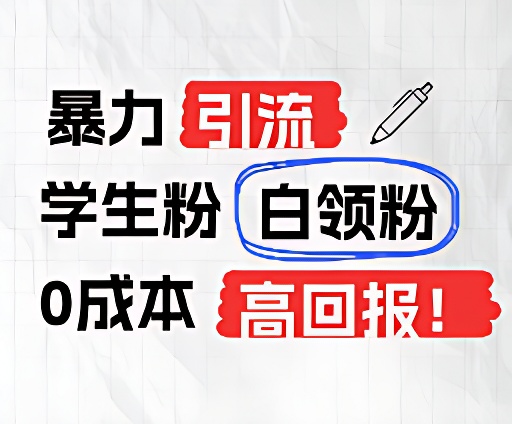 暴力 引流
学生粉 白领粉
0成本 高回报！